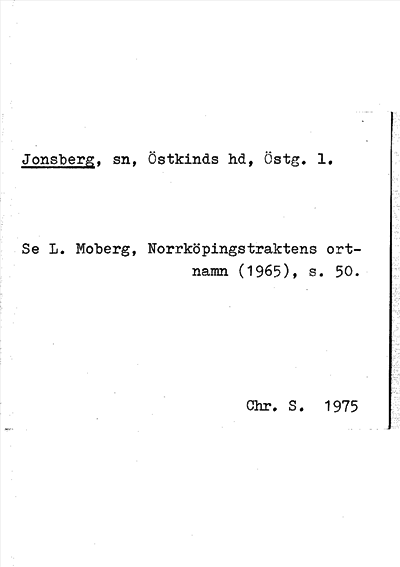 Jonsberg, sn, Östkinds hd, Östg. l.

Se L. Moberg, Norrköpingstraktens ortnamn (1965), s. 50.

Chr. S. 1975